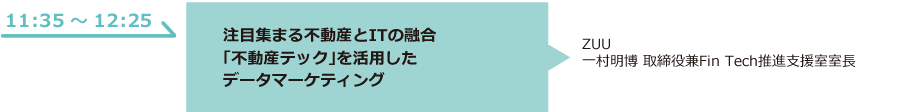 11:35 ～ 12:25

注目集まる不動産とITの融合
「不動産テック」を活用した
データマーケティング

ZUU
一村明博 取締役兼Fin Tech推進支援室室長